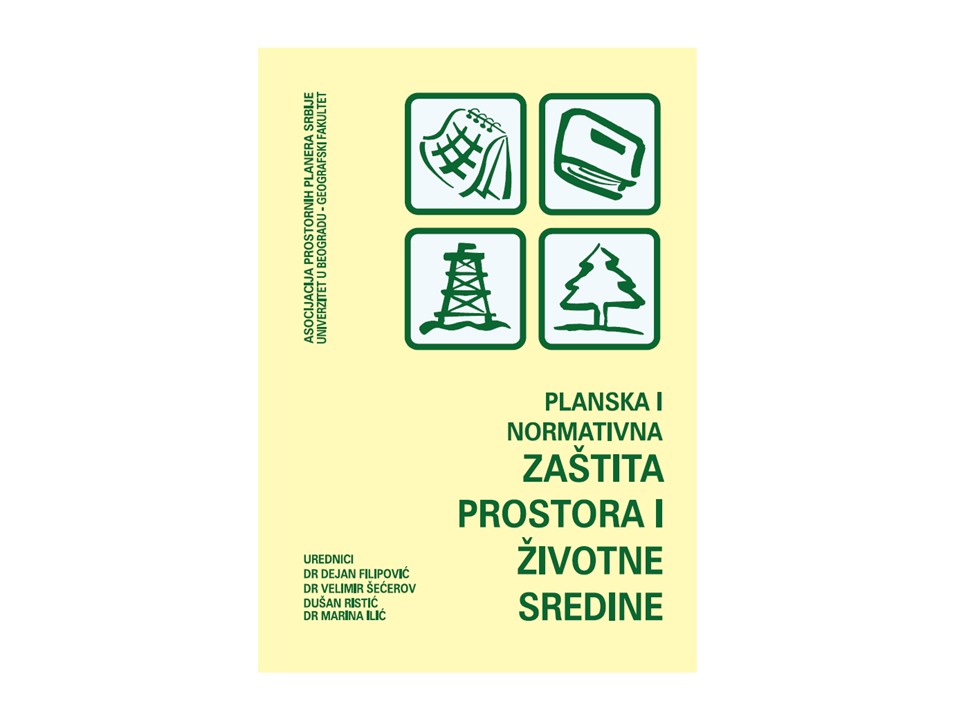 ASOCIJACIJA PROSTORNIH PLANERA SRBIJE
UNIVERZITET U BEOGRADU - GEOGRAFSKI FAKULTET

PLANSKA I
NORMATIVNA
ZAŠTITA
PROSTORA I
ŽIVOTNE
SREDINE

UREDNICI
DR DEJAN FILIPOVIĆ
DR VELIMIR ŠEĆEROV
DUŠAN RISTIĆ
DR MARINA ILIĆ